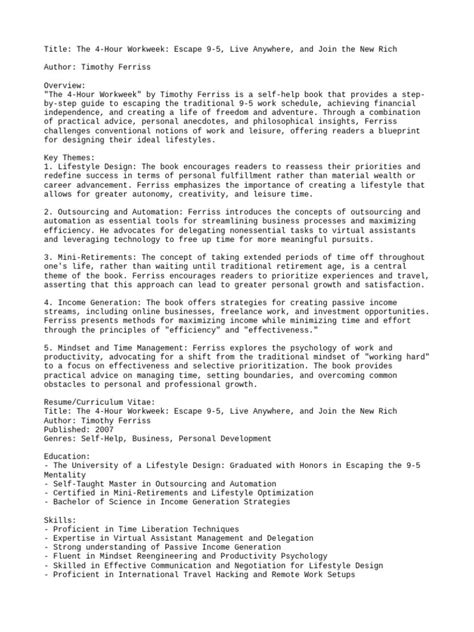 Title: The 4-Hour Workweek: Escape 9-5, Live Anywhere, and Join the New Rich

Author: Timothy Ferriss

Overview:
"The 4-Hour Workweek" by Timothy Ferriss is a self-help book that provides a step-by-step guide to escaping the traditional 9-5 work schedule, achieving financial independence, and creating a life of freedom and adventure. Through a combination of practical advice, personal anecdotes, and philosophical insights, Ferriss challenges conventional notions of work and leisure, offering readers a blueprint for designing their ideal lifestyles.

Key Themes:
1. Lifestyle Design: The book encourages readers to reassess their priorities and redefine success in terms of personal fulfillment rather than material wealth or career advancement. Ferriss emphasizes the importance of creating a lifestyle that allows for greater autonomy, creativity, and leisure time.

2. Outsourcing and Automation: Ferriss introduces the concepts of outsourcing and automation as essential tools for streamlining business processes and maximizing efficiency. He advocates for delegating nonessential tasks to virtual assistants and leveraging technology to free up time for more meaningful pursuits.

3. Mini-Retirements: The concept of taking extended periods of time off throughout one's life, rather than waiting until traditional retirement age, is a central theme of the book. Ferriss encourages readers to prioritize experiences and travel, asserting that this approach can lead to greater personal growth and satisfaction.

4. Income Generation: The book offers strategies for creating passive income streams, including online businesses, freelance work, and investment opportunities. Ferriss presents methods for maximizing income while minimizing time and effort through the principles of "efficiency" and "effectiveness."

5. Mindset and Time Management: Ferriss explores the psychology of work and productivity, advocating for a shift from the traditional mindset of "working hard" to a focus on effectiveness and selective prioritization. The book provides practical advice on managing time, setting boundaries, and overcoming common obstacles to personal and professional growth.

Resume/Curriculum Vitae:
Title: The 4-Hour Workweek: Escape 9-5, Live Anywhere, and Join the New Rich
Author: Timothy Ferriss
Published: 2007
Genres: Self-Help, Business, Personal Development

Education:
- The University of a Lifestyle Design: Graduated with Honors in Escaping the 9-5 Mentality
- Self-Taught Master in Outsourcing and Automation
- Certified in Mini-Retirements and Lifestyle Optimization
- Bachelor of Science in Income Generation Strategies

Skills:
- Proficient in Time Liberation Techniques
- Expertise in Virtual Assistant Management and Delegation
- Strong understanding of Passive Income Generation
- Fluent in Mindset Reengineering and Productivity Psychology
- Skilled in Effective Communication and Negotiation for Lifestyle Design
- Proficient in International Travel Hacking and Remote Work Setups